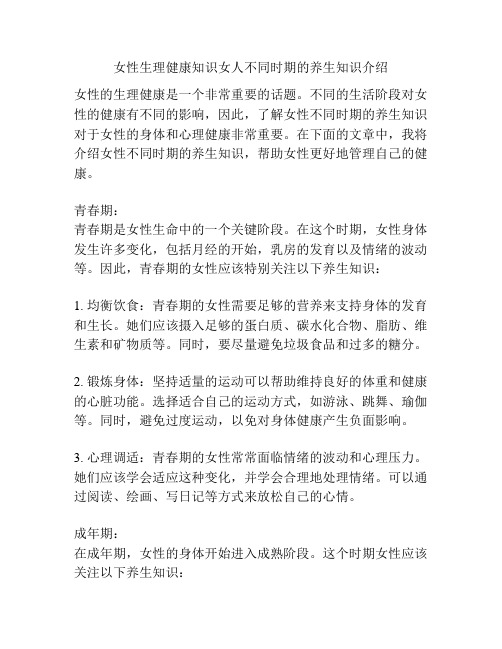 女性生理健康知识女人不同时期的养生知识介绍

女性的生理健康是一个非常重要的话题。不同的生活阶段对女性的健康有不同的影响，因此，了解女性不同时期的养生知识对于女性的身体和心理健康非常重要。在下面的文章中，我将介绍女性不同时期的养生知识，帮助女性更好地管理自己的健康。

青春期：
青春期是女性生命中的一个关键阶段。在这个时期，女性身体发生许多变化，包括月经的开始，乳房的发育以及情绪的波动等。因此，青春期的女性应该特别关注以下养生知识：

1. 均衡饮食：青春期的女性需要足够的营养来支持身体的发育和生长。她们应该摄入足够的蛋白质、碳水化合物、脂肪、维生素和矿物质等。同时，要尽量避免垃圾食品和过多的糖分。

2. 锻炼身体：坚持适量的运动可以帮助维持良好的体重和健康的心脏功能。选择适合自己的运动方式，如游泳、跳舞、瑜伽等。同时，避免过度运动，以免对身体健康产生负面影响。

3. 心理调适：青春期的女性常常面临情绪的波动和心理压力。她们应该学会适应这种变化，并学会合理地处理情绪。可以通过阅读、绘画、写日记等方式来放松自己的心情。

成年期：
在成年期，女性的身体开始进入成熟阶段。这个时期女性应该关注以下养生知识：